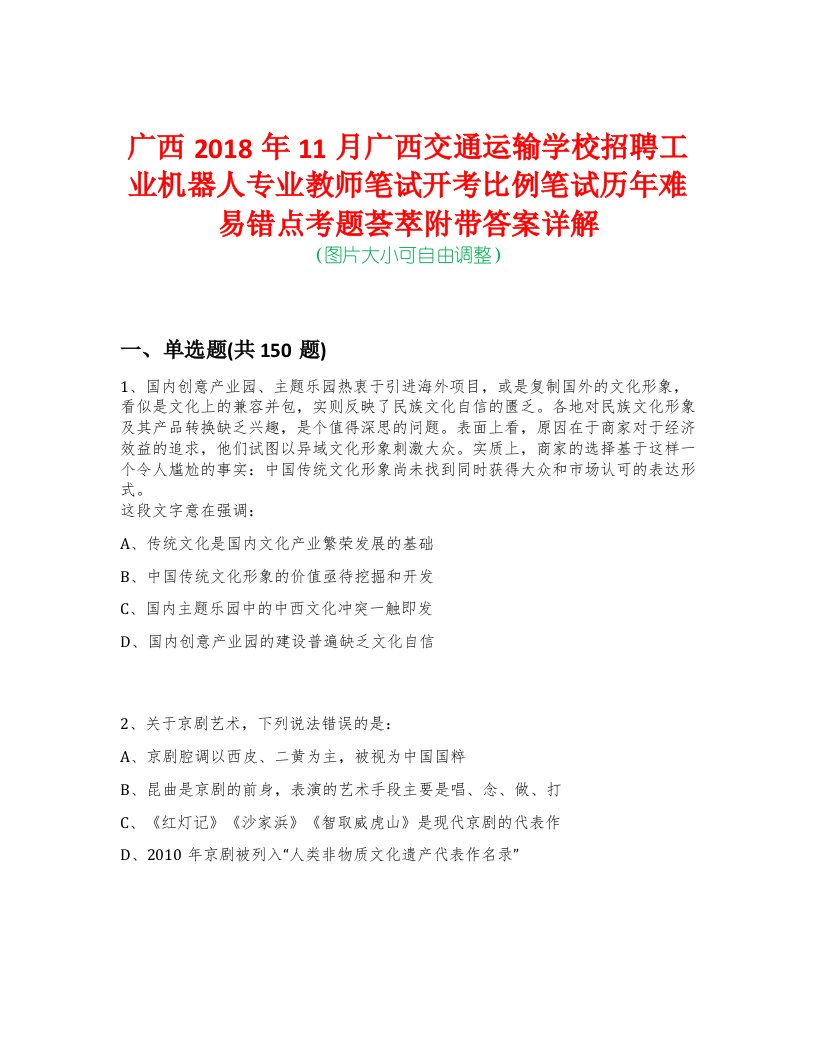 广西 2018 年 11 月广西交通运输学校招聘工业机器人专业教师笔试开考比例笔试历年难易错点考题荟萃附带答案详解
(图片大小可自由调整)

一、单选题(共 150 题)

1、国内创意产业园、主题乐园热衷于引进海外项目，或是复制国外的文化形象，看似是文化上的兼容并包，实则反映了民族文化自信的匮乏。各地对民族文化形象及其产品转换缺乏兴趣，是个值得深思的问题。表面上看，原因在于商家对于经济效益的追求，他们试图以异域文化形象刺激大众。实质上，商家的选择基于这样一个令人尴尬的事实：中国传统文化形象尚未找到同时获得大众和市场认可的表达形式。
这段文字意在强调：

A、传统文化是国内文化产业繁荣发展的基础

B、中国传统文化形象的价值亟待挖掘和开发

C、国内主题乐园中的中西文化冲突一触即发

D、国内创意产业园的建设普遍缺乏文化自信

2、关于京剧艺术，下列说法错误的是：

A、京剧腔调以西皮、二黄为主，被视为中国国粹

B、昆曲是京剧的前身，表演的艺术手段主要是唱、念、做、打

C、《红灯记》《沙家浜》《智取威虎山》是现代京剧的代表作

D、2010 年京剧被列入“人类非物质文化遗产代表作名录”